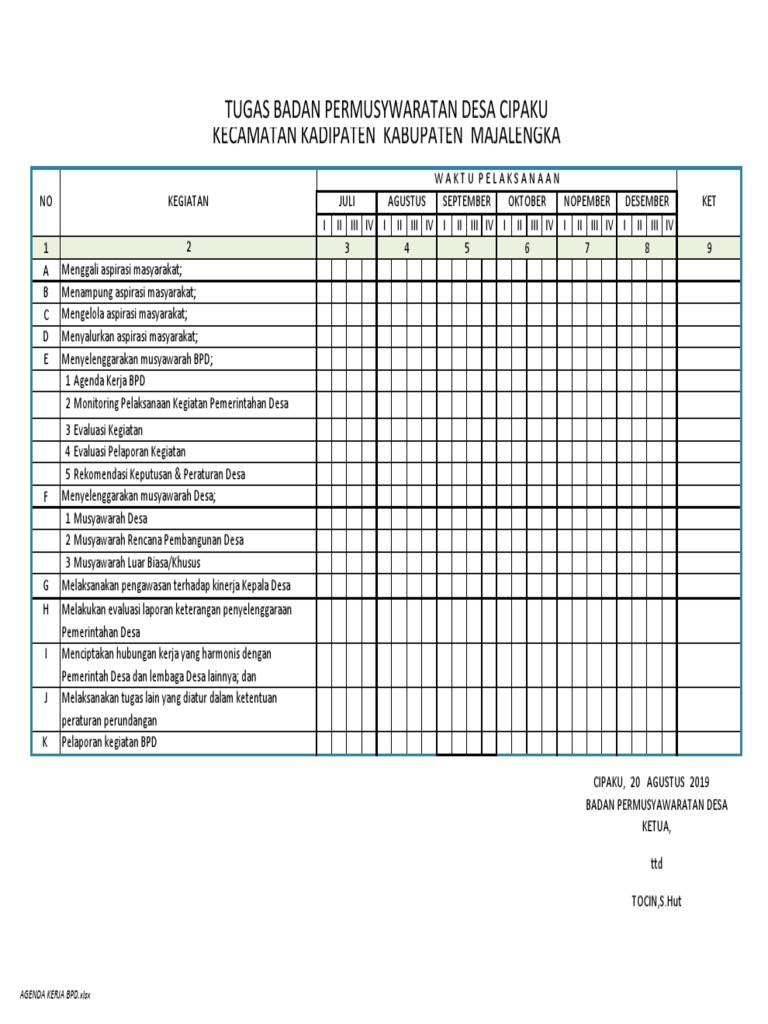 TUGAS BADAN PERMUSYWARATAN DESA CIPAKU
KECAMATAN KADIPATEN KABUPATEN MAJALENGKA

| NO | KEGIATAN | WAKTU PELAKSANAAN | | | | | | | | | | | | | | | | | | | | | | | | KET |
|---|---|---|---|---|---|---|---|---|---|---|---|---|---|---|---|---|---|---|---|---|---|---|---|---|---|---|
| | | JULI | | | | AGUSTUS | | | | SEPTEMBER | | | | OKTOBER | | | | NOPEMBER | | | | DESEMBER | | | | |
| | | I | II | III | IV | I | II | III | IV | I | II | III | IV | I | II | III | IV | I | II | III | IV | I | II | III | IV | |
| 1 | 2 | 3 | | | | 4 | | | | 5 | | | | 6 | | | | 7 | | | | 8 | | | | 9 |
| A | Menggali aspirasi masyarakat; | | | | | | | | | | | | | | | | | | | | | | | | | |
| B | Menampung aspirasi masyarakat; | | | | | | | | | | | | | | | | | | | | | | | | | |
| C | Mengelola aspirasi masyarakat; | | | | | | | | | | | | | | | | | | | | | | | | | |
| D | Menyalurkan aspirasi masyarakat; | | | | | | | | | | | | | | | | | | | | | | | | | |
| E | Menyelenggarakan musyawarah BPD; | | | | | | | | | | | | | | | | | | | | | | | | | |
| | 1 Agenda Kerja BPD | | | | | | | | | | | | | | | | | | | | | | | | | |
| | 2 Monitoring Pelaksanaan Kegiatan Pemerintahan Desa | | | | | | | | | | | | | | | | | | | | | | | | | |
| | 3 Evaluasi Kegiatan | | | | | | | | | | | | | | | | | | | | | | | | | |
| | 4 Evaluasi Pelaporan Kegiatan | | | | | | | | | | | | | | | | | | | | | | | | | |
| | 5 Rekomendasi Keputusan & Peraturan Desa | | | | | | | | | | | | | | | | | | | | | | | | | |
| F | Menyelenggarakan musyawarah Desa; | | | | | | | | | | | | | | | | | | | | | | | | | |
| | 1 Musyawarah Desa | | | | | | | | | | | | | | | | | | | | | | | | | |
| | 2 Musyawarah Rencana Pembangunan Desa | | | | | | | | | | | | | | | | | | | | | | | | | |
| | 3 Musyawarah Luar Biasa/Khusus | | | | | | | | | | | | | | | | | | | | | | | | | |
| G | Melaksanakan pengawasan terhadap kinerja Kepala Desa | | | | | | | | | | | | | | | | | | | | | | | | | |
| H | Melakukan evaluasi laporan keterangan penyelenggaraan Pemerintahan Desa | | | | | | | | | | | | | | | | | | | | | | | | | |
| I | Menciptakan hubungan kerja yang harmonis dengan Pemerintah Desa dan lembaga Desa lainnya; dan | | | | | | | | | | | | | | | | | | | | | | | | | |
| J | Melaksanakan tugas lain yang diatur dalam ketentuan peraturan perundangan | | | | | | | | | | | | | | | | | | | | | | | | | |
| K | Pelaporan kegiatan BPD | | | | | | | | | | | | | | | | | | | | | | | | | |

CIPAKU, 20 AGUSTUS 2019
BADAN PERMUSYAWARATAN DESA
KETUA,

ttd

TOCIN,S.Hut

AGENDA KERJA BPD.xlsx